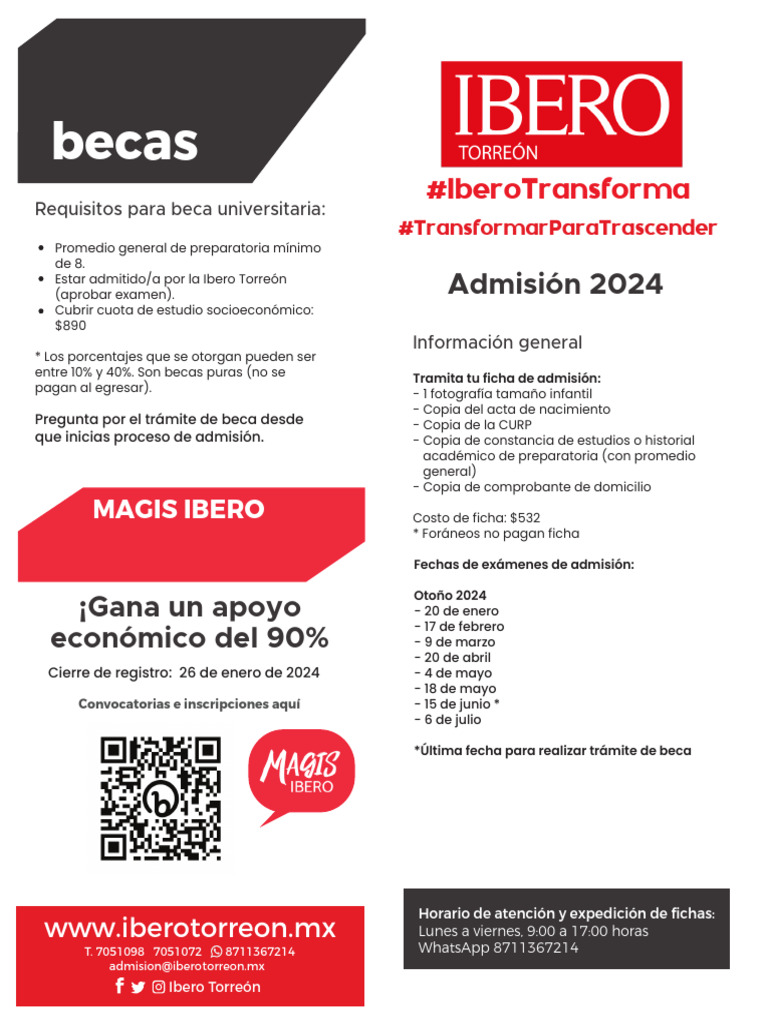 becas

Requisitos para beca universitaria:

- Promedio general de preparatoria mínimo de 8.
- Estar admitido/a por la Ibero Torreón (aprobar examen).
- Cubrir cuota de estudio socioeconómico: $890

* Los porcentajes que se otorgan pueden ser entre 10% y 40%. Son becas puras (no se pagan al egresar).

Pregunta por el trámite de beca desde que inicias proceso de admisión.

MAGIS IBERO

¡Gana un apoyo económico del 90%

Cierre de registro: 26 de enero de 2024

Convocatorias e inscripciones aquí

MAGIS IBERO

www.iberotorreon.mx
T. 7051098 7051072 8711367214
admision@iberotorreon.mx
Ibero Torreón

IBERO TORREÓN

#IberoTransforma

#TransformarParaTrascender

Admisión 2024

Información general

Tramita tu ficha de admisión:
- 1 fotografía tamaño infantil
- Copia del acta de nacimiento
- Copia de la CURP
- Copia de constancia de estudios o historial académico de preparatoria (con promedio general)
- Copia de comprobante de domicilio

Costo de ficha: $532
* Foráneos no pagan ficha

Fechas de exámenes de admisión:

Otoño 2024
- 20 de enero
- 17 de febrero
- 9 de marzo
- 20 de abril
- 4 de mayo
- 18 de mayo
- 15 de junio *
- 6 de julio

*Última fecha para realizar trámite de beca

Horario de atención y expedición de fichas:
Lunes a viernes, 9:00 a 17:00 horas
WhatsApp 8711367214